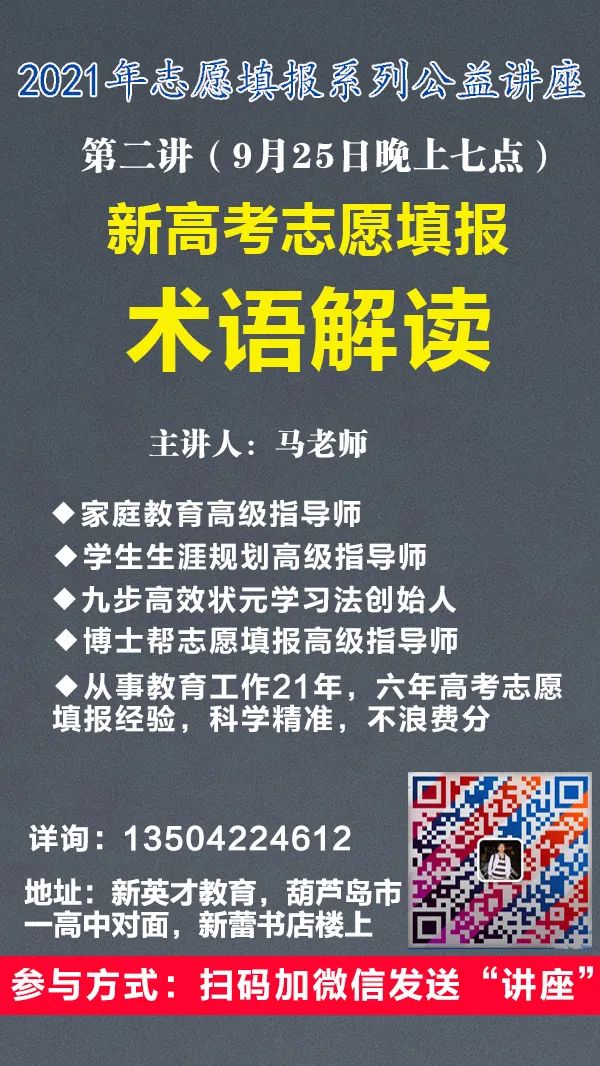 2021年志愿填报系列公益讲座

第二讲（9月25日晚上七点）

新高考志愿填报

术语解读

主讲人：马老师

◆家庭教育高级指导师

◆学生生涯规划高级指导师

◆九步高效状元学习法创始人

◆博士帮志愿填报高级指导师

◆从事教育工作21年，六年高考志愿填报经验，科学精准，不浪费分

详询：13504224612

地址：新英才教育，葫芦岛市一高中对面，新蕾书店楼上

参与方式：扫码加微信发送“讲座”